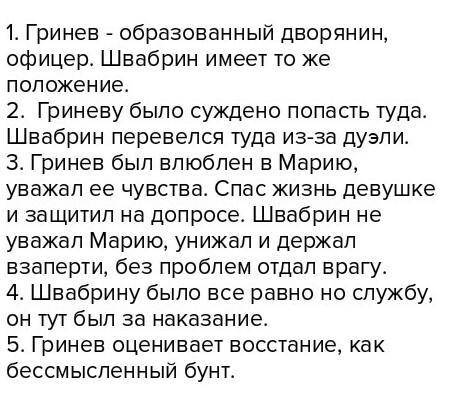 1. Гринев - образованный дворянин, офицер. Швабрин имеет то же положение.
2.  Гриневу было суждено попасть туда. Швабрин перевелся туда из-за дуэли.
3. Гринев был влюблен в Марию, уважал ее чувства. Спас жизнь девушке и защитил на допросе. Швабрин не уважал Марию, унижал и держал взаперти, без проблем отдал врагу.
4. Швабрину было все равно но службу, он тут был за наказание.
5. Гринев оценивает восстание, как бессмысленный бунт.